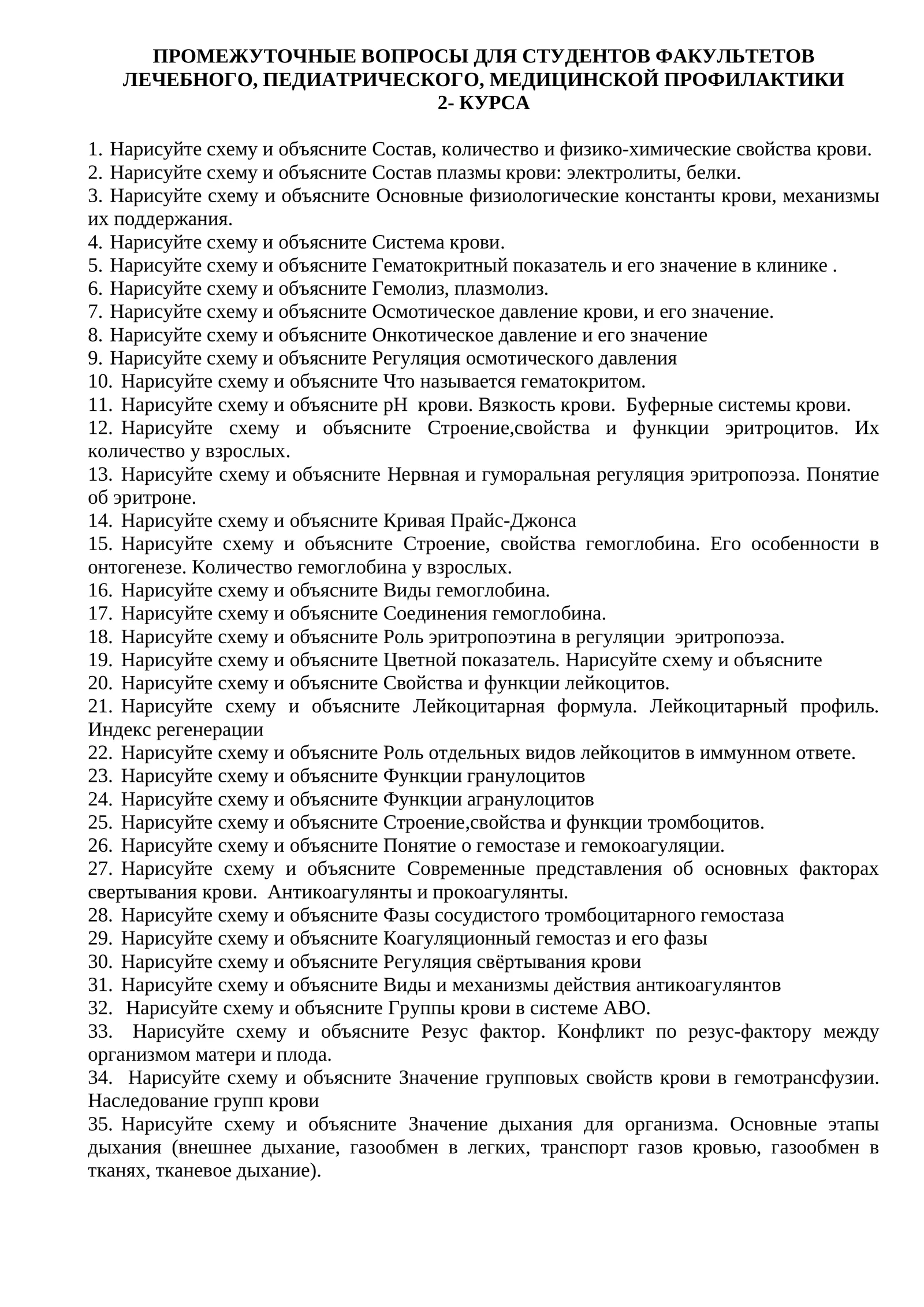 ПРОМЕЖУТОЧНЫЕ ВОПРОСЫ ДЛЯ СТУДЕНТОВ ФАКУЛЬТЕТОВ ЛЕЧЕБНОГО, ПЕДИАТРИЧЕСКОГО, МЕДИЦИНСКОЙ ПРОФИЛАКТИКИ 2- КУРСА

1. Нарисуйте схему и объясните Состав, количество и физико-химические свойства крови.
2. Нарисуйте схему и объясните Состав плазмы крови: электролиты, белки.
3. Нарисуйте схему и объясните Основные физиологические константы крови, механизмы их поддержания.
4. Нарисуйте схему и объясните Система крови.
5. Нарисуйте схему и объясните Гематокритный показатель и его значение в клинике .
6. Нарисуйте схему и объясните Гемолиз, плазмолиз.
7. Нарисуйте схему и объясните Осмотическое давление крови, и его значение.
8. Нарисуйте схему и объясните Онкотическое давление и его значение
9. Нарисуйте схему и объясните Регуляция осмотического давления
10. Нарисуйте схему и объясните Что называется гематокритом.
11. Нарисуйте схему и объясните pH крови. Вязкость крови. Буферные системы крови.
12. Нарисуйте схему и объясните Строение,свойства и функции эритроцитов. Их количество у взрослых.
13. Нарисуйте схему и объясните Нервная и гуморальная регуляция эритропоэза. Понятие об эритроне.
14. Нарисуйте схему и объясните Кривая Прайс-Джонса
15. Нарисуйте схему и объясните Строение, свойства гемоглобина. Его особенности в онтогенезе. Количество гемоглобина у взрослых.
16. Нарисуйте схему и объясните Виды гемоглобина.
17. Нарисуйте схему и объясните Соединения гемоглобина.
18. Нарисуйте схему и объясните Роль эритропоэтина в регуляции эритропоэза.
19. Нарисуйте схему и объясните Цветной показатель. Нарисуйте схему и объясните
20. Нарисуйте схему и объясните Свойства и функции лейкоцитов.
21. Нарисуйте схему и объясните Лейкоцитарная формула. Лейкоцитарный профиль. Индекс регенерации
22. Нарисуйте схему и объясните Роль отдельных видов лейкоцитов в иммунном ответе.
23. Нарисуйте схему и объясните Функции гранулоцитов
24. Нарисуйте схему и объясните Функции агранулоцитов
25. Нарисуйте схему и объясните Строение,свойства и функции тромбоцитов.
26. Нарисуйте схему и объясните Понятие о гемостазе и гемокоагуляции.
27. Нарисуйте схему и объясните Современные представления об основных факторах свертывания крови. Антикоагулянты и прокоагулянты.
28. Нарисуйте схему и объясните Фазы сосудистого тромбоцитарного гемостаза
29. Нарисуйте схему и объясните Коагуляционный гемостаз и его фазы
30. Нарисуйте схему и объясните Регуляция свёртывания крови
31. Нарисуйте схему и объясните Виды и механизмы действия антикоагулянтов
32. Нарисуйте схему и объясните Группы крови в системе АВО.
33. Нарисуйте схему и объясните Резус фактор. Конфликт по резус-фактору между организмом матери и плода.
34. Нарисуйте схему и объясните Значение групповых свойств крови в гемотрансфузии. Наследование групп крови
35. Нарисуйте схему и объясните Значение дыхания для организма. Основные этапы дыхания (внешнее дыхание, газообмен в легких, транспорт газов кровью, газообмен в тканях, тканевое дыхание).